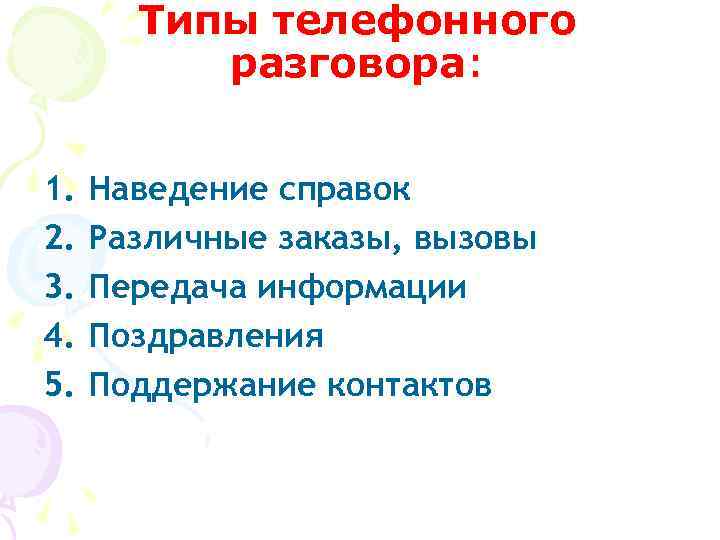 Типы телефонного разговора:

1. Наведение справок
2. Различные заказы, вызовы
3. Передача информации
4. Поздравления
5. Поддержание контактов